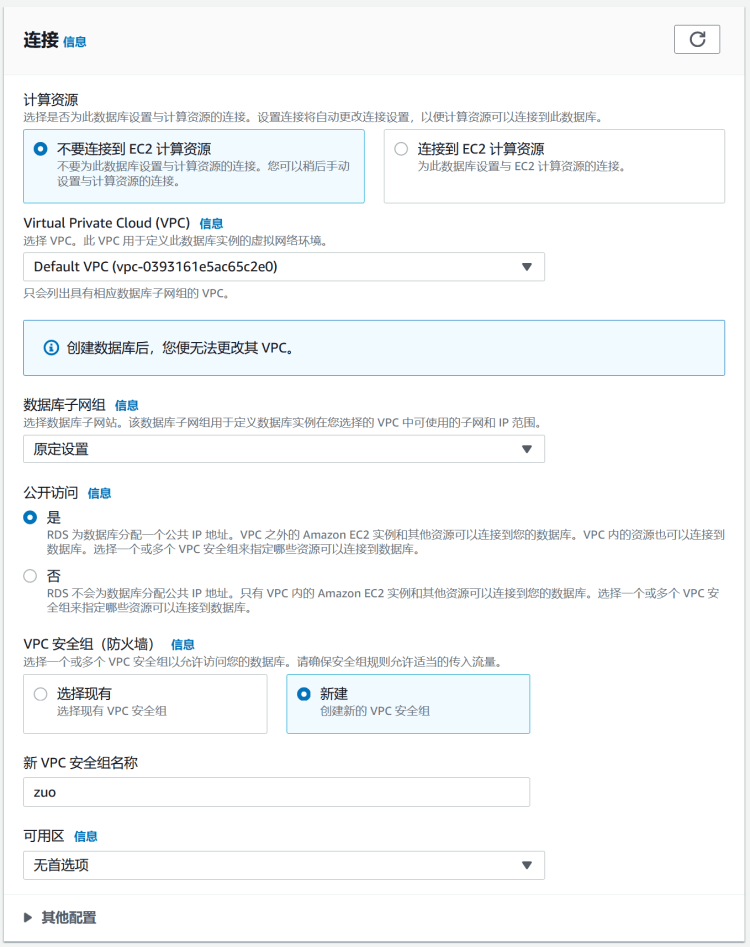 连接 信息

计算资源
选择是否为此数据库设置与计算资源的连接。设置连接将自动更改连接设置，以便计算资源可以连接到此数据库。

不要连接到 EC2 计算资源
不要为此数据库设置与计算资源的连接。您可以稍后手动设置与计算资源的连接。

连接到 EC2 计算资源
为此数据库设置与 EC2 计算资源的连接。

Virtual Private Cloud (VPC) 信息
选择 VPC。此 VPC 用于定义此数据库实例的虚拟网络环境。

Default VPC (vpc-0393161e5ac65c2e0)

只会列出具有相应数据库子网组的 VPC。

创建数据库后，您便无法更改其 VPC。

数据库子网组 信息
选择数据库子网站。该数据库子网组用于定义数据库实例在您选择的 VPC 中可使用的子网和 IP 范围。

原定设置

公开访问 信息

是
RDS 为数据库分配一个公共 IP 地址。VPC 之外的 Amazon EC2 实例和其他资源可以连接到您的数据库。VPC 内的资源也可以连接到数据库。选择一个或多个 VPC 安全组来指定哪些资源可以连接到数据库。

否
RDS 不会为数据库分配公共 IP 地址。只有 VPC 内的 Amazon EC2 实例和其他资源可以连接到您的数据库。选择一个或多个 VPC 安全组来指定哪些资源可以连接到数据库。

VPC 安全组（防火墙） 信息
选择一个或多个 VPC 安全组以允许访问您的数据库。请确保安全组规则允许适当的传入流量。

选择现有
选择现有 VPC 安全组

新建
创建新的 VPC 安全组

新 VPC 安全组名称

zuo

可用区 信息

无首选项

其他配置